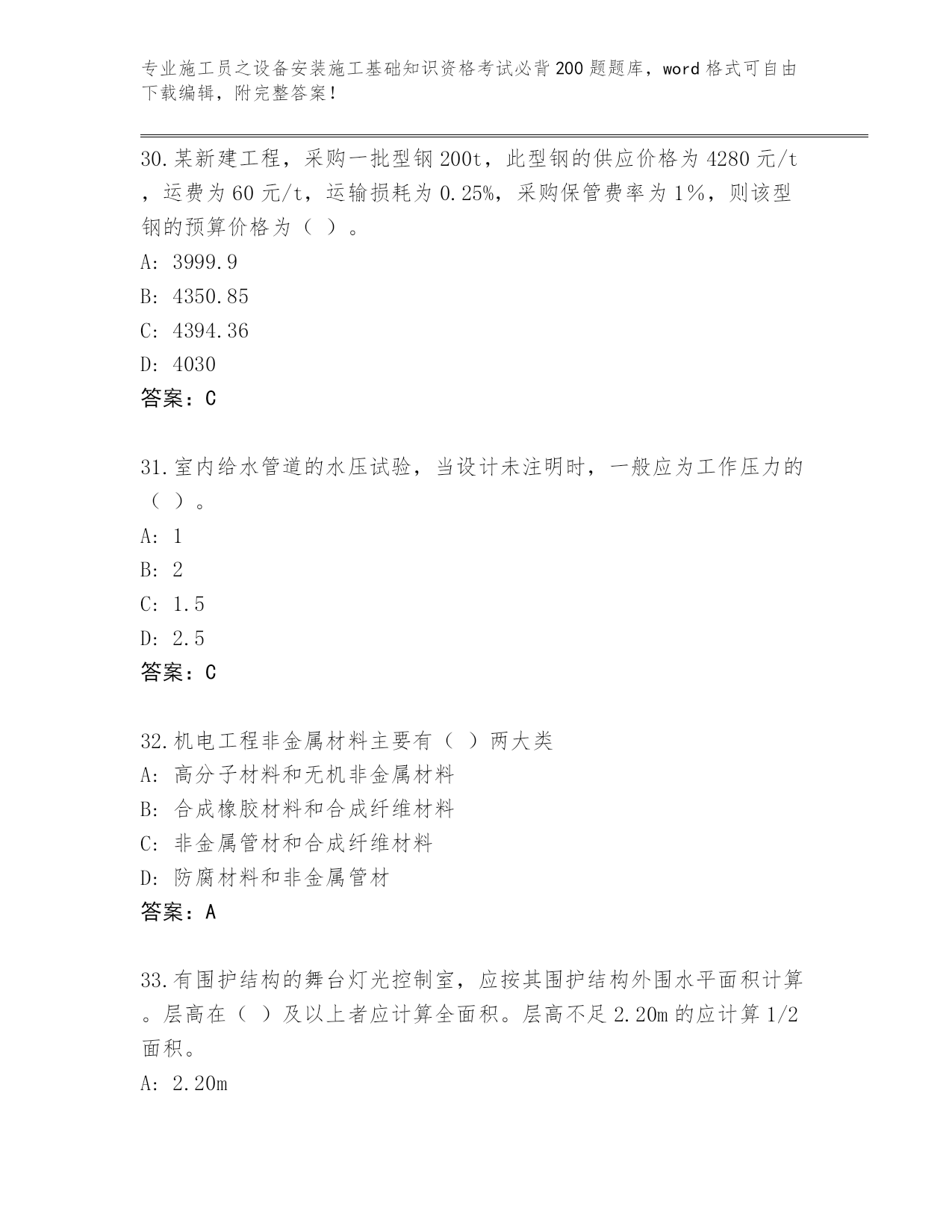 专业施工员之设备安装施工基础知识资格考试必背200题题库，word格式可自由下载编辑，附完整答案！

30.某新建工程，采购一批型钢200t，此型钢的供应价格为4280元/t，运费为60元/t，运输损耗为0.25%，采购保管费率为1%，则该型钢的预算价格为（ ）。
A: 3999.9
B: 4350.85
C: 4394.36
D: 4030
答案：C

31.室内给水管道的水压试验，当设计未注明时，一般应为工作压力的（ ）。
A: 1
B: 2
C: 1.5
D: 2.5
答案：C

32.机电工程非金属材料主要有（ ）两大类
A: 高分子材料和无机非金属材料
B: 合成橡胶材料和合成纤维材料
C: 非金属管材和合成纤维材料
D: 防腐材料和非金属管材
答案：A

33.有围护结构的舞台灯光控制室，应按其围护结构外围水平面积计算。层高在（ ）及以上者应计算全面积。层高不足2.20m的应计算1/2面积。
A: 2.20m